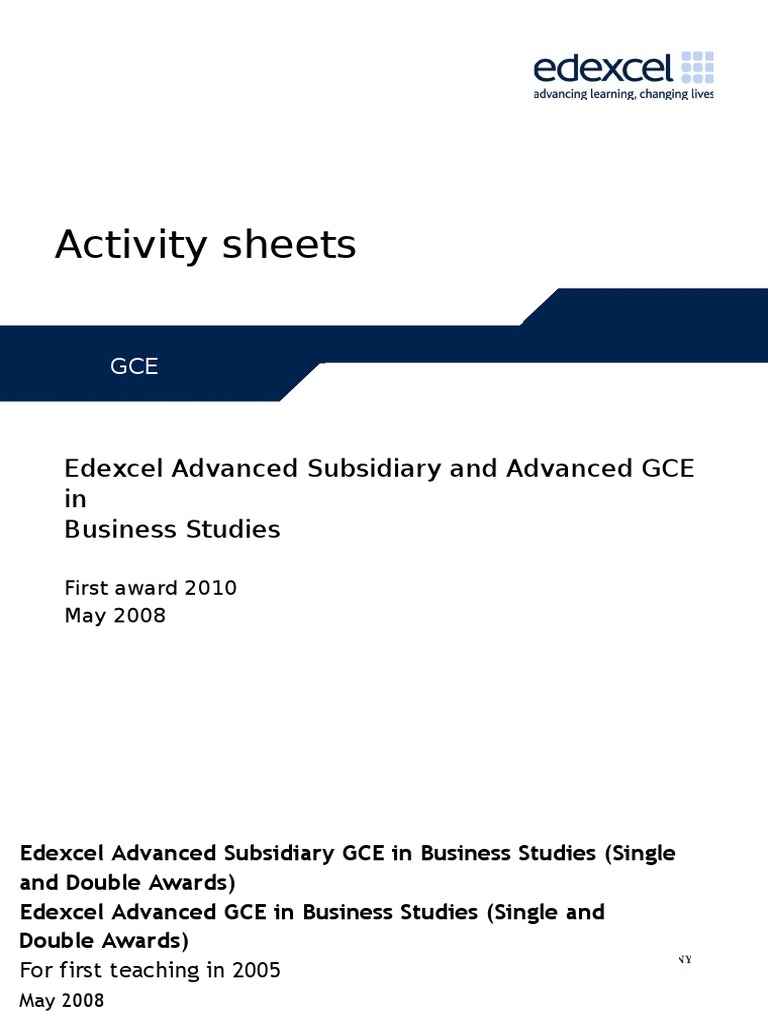 edexcel
advancing learning, changing lives

Activity sheets

GCE

Edexcel Advanced Subsidiary and Advanced GCE in
Business Studies

First award 2010
May 2008

Edexcel Advanced Subsidiary GCE in Business Studies (Single and Double Awards)
Edexcel Advanced GCE in Business Studies (Single and Double Awards)
For first teaching in 2005
May 2008

NY